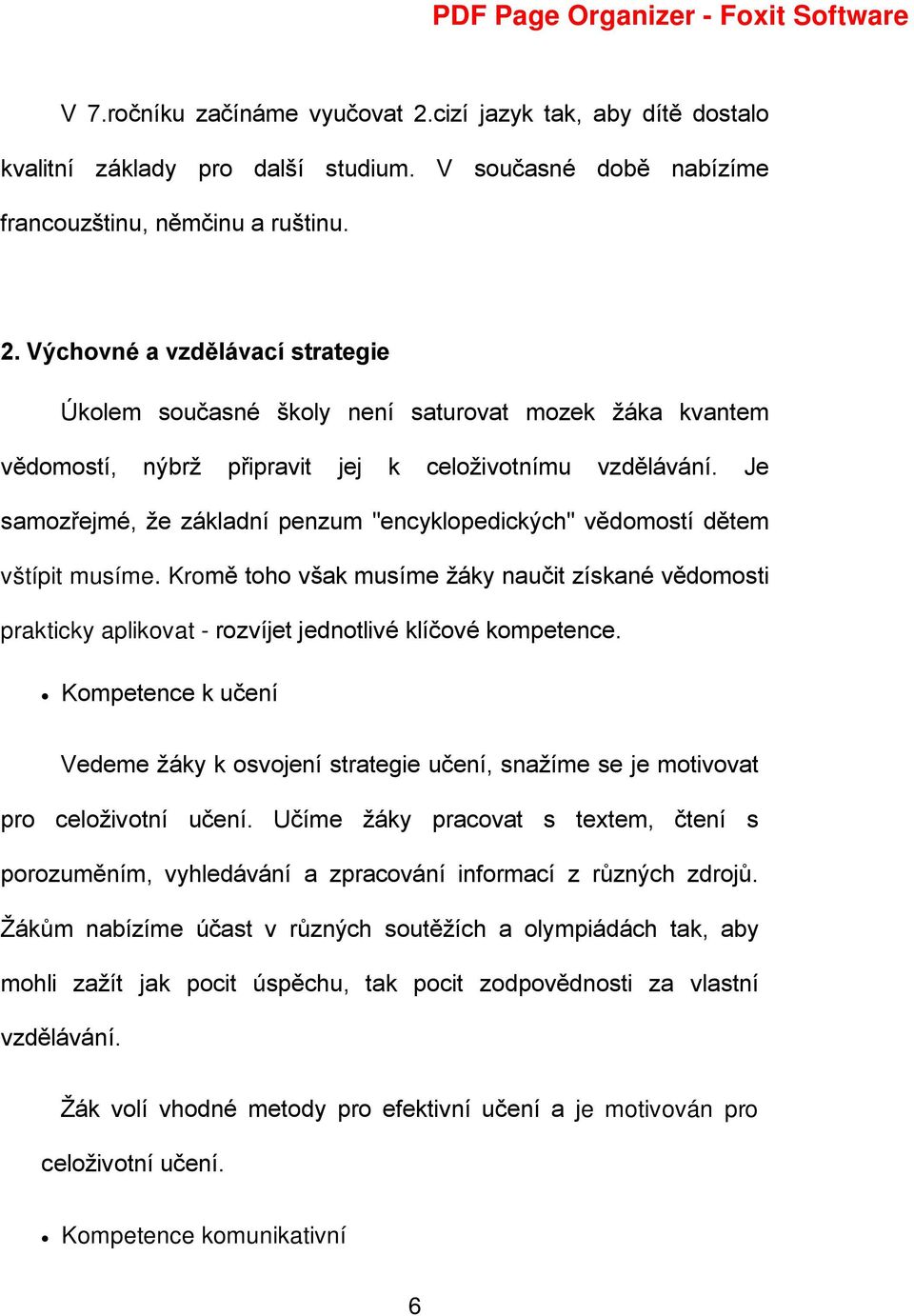 PDF Page Organizer - Foxit Software

V 7.ročníku začínáme vyučovat 2.cizí jazyk tak, aby dítě dostalo kvalitní základy pro další studium. V současné době nabízíme francouzštinu, němčinu a ruštinu.

2. Výchovné a vzdělávací strategie

Úkolem současné školy není saturovat mozek žáka kvantem vědomostí, nýbrž připravit jej k celoživotnímu vzdělávání. Je samozřejmé, že základní penzum "encyklopedických" vědomostí dětem vštípit musíme. Kromě toho však musíme žáky naučit získané vědomosti prakticky aplikovat - rozvíjet jednotlivé klíčové kompetence.

• Kompetence k učení

Vedeme žáky k osvojení strategie učení, snažíme se je motivovat pro celoživotní učení. Učíme žáky pracovat s textem, čtení s porozuměním, vyhledávání a zpracování informací z různých zdrojů. Žákům nabízíme účast v různých soutěžích a olympiádách tak, aby mohli zažít jak pocit úspěchu, tak pocit zodpovědnosti za vlastní vzdělávání.

Žák volí vhodné metody pro efektivní učení a je motivován pro celoživotní učení.

• Kompetence komunikativní

6